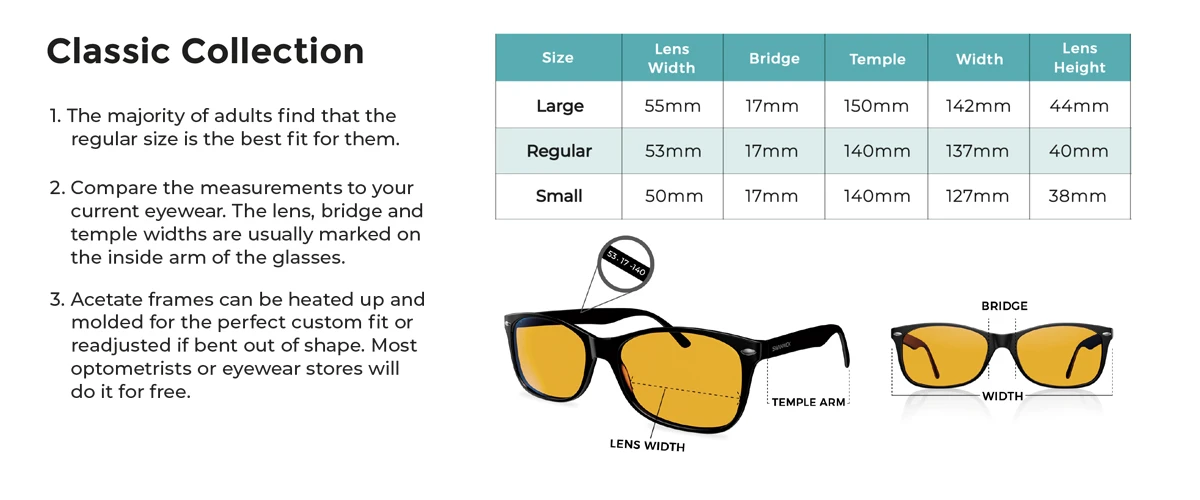 Classic Collection

1. The majority of adults find that the regular size is the best fit for them.

2. Compare the measurements to your current eyewear. The lens, bridge and temple widths are usually marked on the inside arm of the glasses.

3. Acetate frames can be heated up and molded for the perfect custom fit or readjusted if bent out of shape. Most optometrists or eyewear stores will do it for free.

| Size | Lens Width | Bridge | Temple | Width | Lens Height |
|---|---|---|---|---|---|
| Large | 55mm | 17mm | 150mm | 142mm | 44mm |
| Regular | 53mm | 17mm | 140mm | 137mm | 40mm |
| Small | 50mm | 17mm | 140mm | 127mm | 38mm |

53 · 17 · 140

SWANWICK

TEMPLE ARM

LENS WIDTH

BRIDGE

WIDTH